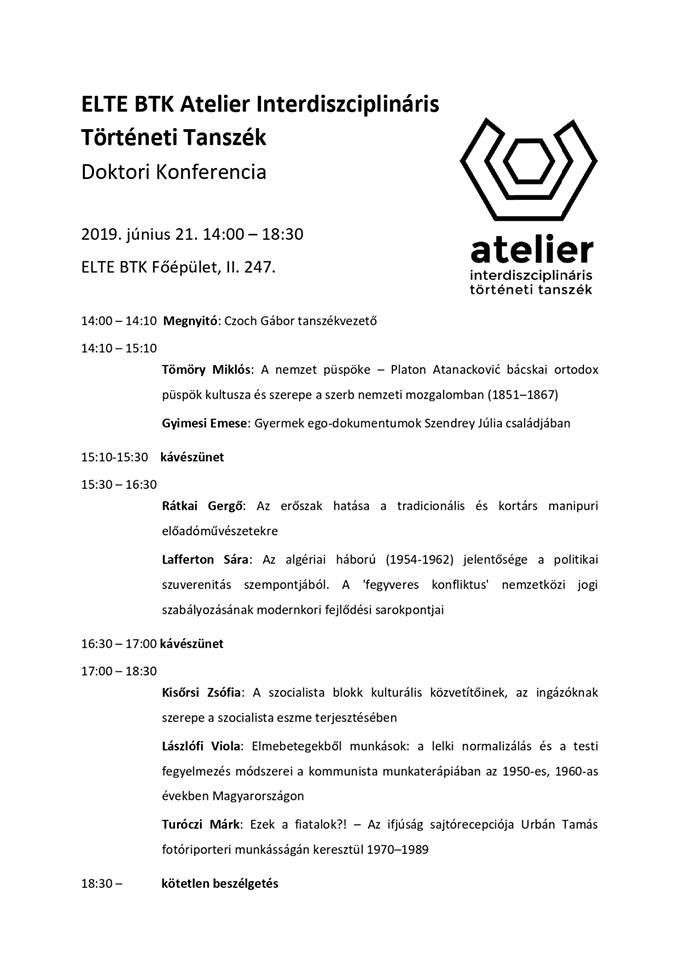 ELTE BTK Atelier Interdiszciplináris Történeti Tanszék
Doktori Konferencia

2019. június 21. 14:00 – 18:30

ELTE BTK Főépület, II. 247.

atelier
interdiszciplináris
történeti tanszék

14:00 – 14:10 Megnyitó: Czoch Gábor tanszékvezető

14:10 – 15:10

Tömöry Miklós: A nemzet püspöke – Platon Atanacković bácskai ortodox püspök kultusza és szerepe a szerb nemzeti mozgalomban (1851–1867)

Gyimesi Emese: Gyermek ego-dokumentumok Szendrey Júlia családjában

15:10-15:30 kávészünet

15:30 – 16:30

Rátkai Gergő: Az erőszak hatása a tradicionális és kortárs manipuri előadóművészetekre

Lafferton Sára: Az algériai háború (1954-1962) jelentősége a politikai szuverenitás szempontjából. A 'fegyveres konfliktus' nemzetközi jogi szabályozásának modernkori fejlődési sarokpontjai

16:30 – 17:00 kávészünet

17:00 – 18:30

Kisőrsi Zsófia: A szocialista blokk kulturális közvetítőinek, az ingázóknak szerepe a szocialista eszme terjesztésében

Lászlófi Viola: Elmebetegekből munkások: a lelki normalizálás és a testi fegyelmezés módszerei a kommunista munkaterápiában az 1950-es, 1960-as években Magyarországon

Turóczi Márk: Ezek a fiatalok?! – Az ifjúság sajtórecepciója Urbán Tamás fotóriporteri munkásságán keresztül 1970–1989

18:30 – kötetlen beszélgetés